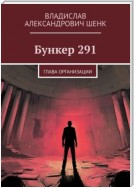 ВЛАДИСЛАВ АЛЕКСАНДРОВИЧ ШЕНК

Бункер 291

ГЛАВА ОРГАНИЗАЦИИ